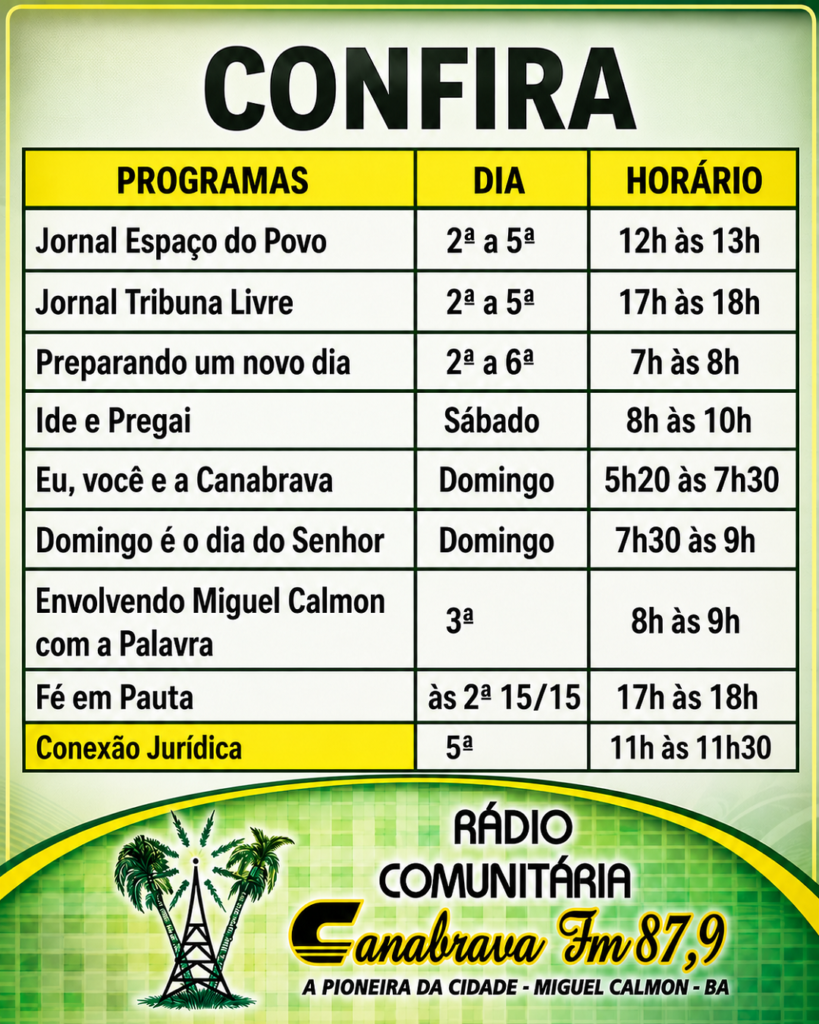 CONFIRA

| PROGRAMAS | DIA | HORÁRIO |
|---|---|---|
| Jornal Espaço do Povo | 2ª a 5ª | 12h às 13h |
| Jornal Tribuna Livre | 2ª a 5ª | 17h às 18h |
| Preparando um novo dia | 2ª a 6ª | 7h às 8h |
| Ide e Pregai | Sábado | 8h às 10h |
| Eu, você e a Canabrava | Domingo | 5h20 às 7h30 |
| Domingo é o dia do Senhor | Domingo | 7h30 às 9h |
| Envolvendo Miguel Calmon com a Palavra | 3ª | 8h às 9h |
| Fé em Pauta | às 2ª 15/15 | 17h às 18h |
| Conexão Jurídica | 5ª | 11h às 11h30 |

RÁDIO
COMUNITÁRIA
Canabrava Fm 87,9
A PIONEIRA DA CIDADE - MIGUEL CALMON - BA